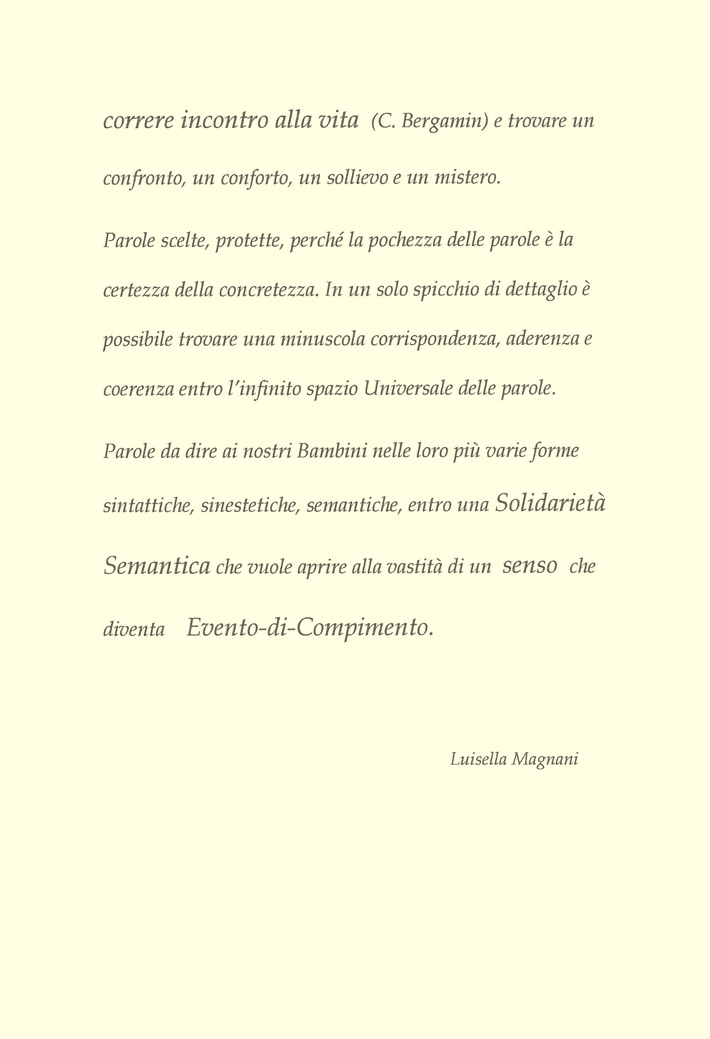 correre incontro alla vita (C. Bergamin) e trovare un confronto, un conforto, un sollievo e un mistero.

Parole scelte, protette, perché la pochezza delle parole è la certezza della concretezza. In un solo spicchio di dettaglio è possibile trovare una minuscola corrispondenza, aderenza e coerenza entro l'infinito spazio Universale delle parole.

Parole da dire ai nostri Bambini nelle loro più varie forme sintattiche, sinestetiche, semantiche, entro una Solidarietà Semantica che vuole aprire alla vastità di un senso che diventa Evento-di-Compimento.

Luisella Magnani